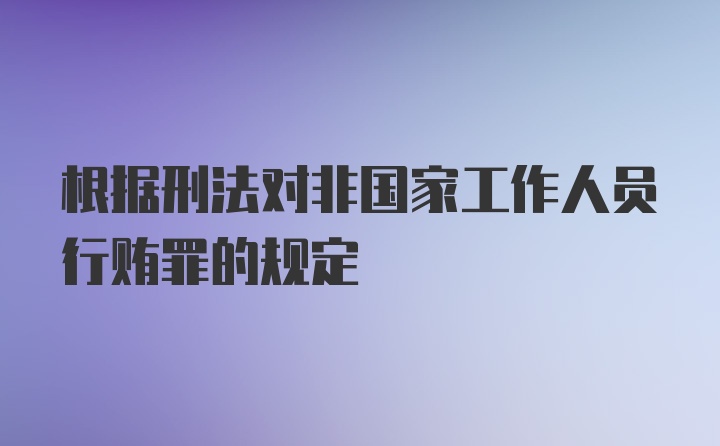 根据刑法对非国家工作人员行贿罪的规定